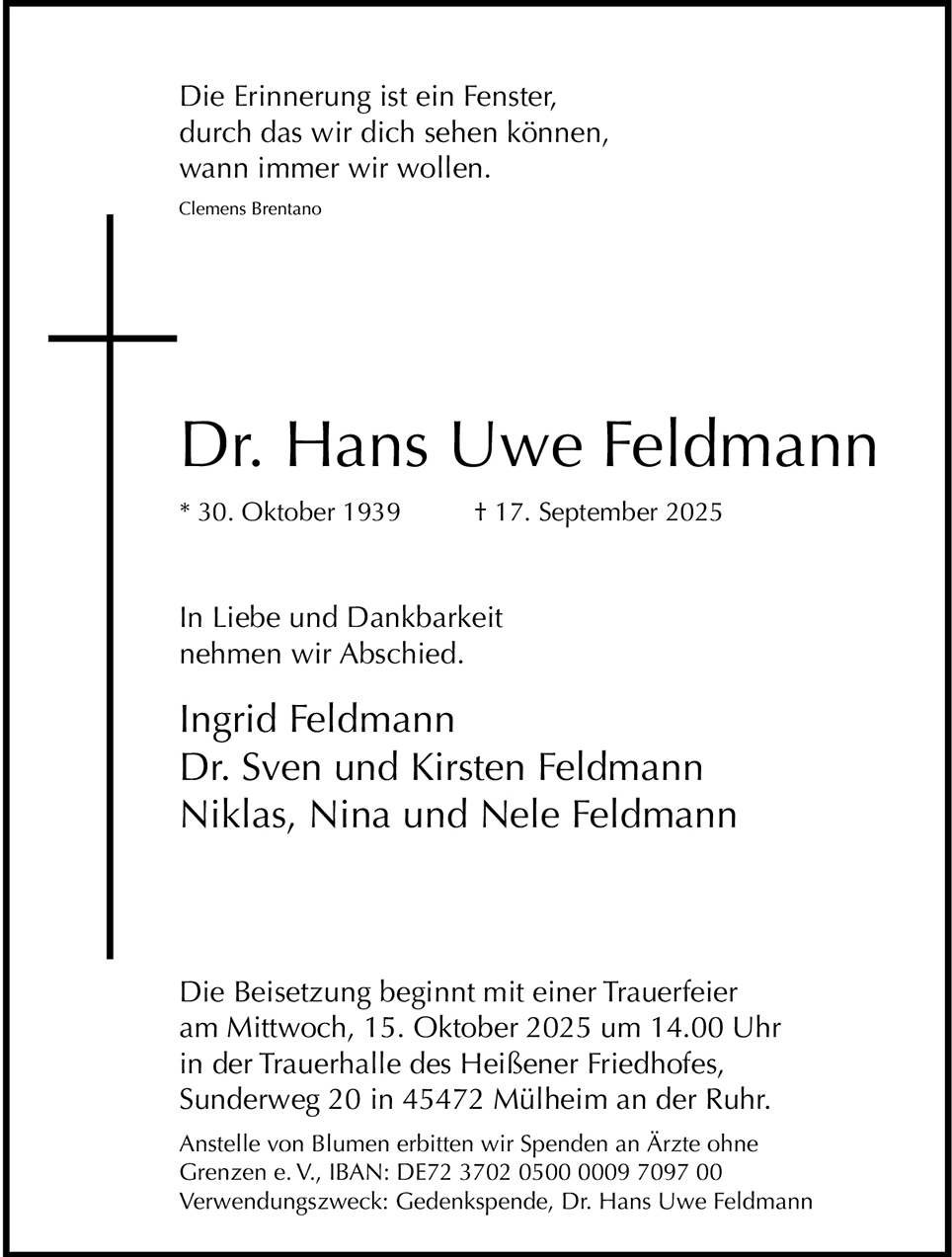 Die Erinnerung ist ein Fenster,
durch das wir dich sehen können,
wann immer wir wollen.

Clemens Brentano

Dr. Hans Uwe Feldmann

* 30. Oktober 1939    † 17. September 2025

In Liebe und Dankbarkeit
nehmen wir Abschied.

Ingrid Feldmann
Dr. Sven und Kirsten Feldmann
Niklas, Nina und Nele Feldmann

Die Beisetzung beginnt mit einer Trauerfeier am Mittwoch, 15. Oktober 2025 um 14.00 Uhr in der Trauerhalle des Heißener Friedhofes, Sunderweg 20 in 45472 Mülheim an der Ruhr.

Anstelle von Blumen erbitten wir Spenden an Ärzte ohne Grenzen e. V., IBAN: DE72 3702 0500 0009 7097 00
Verwendungszweck: Gedenkspende, Dr. Hans Uwe Feldmann